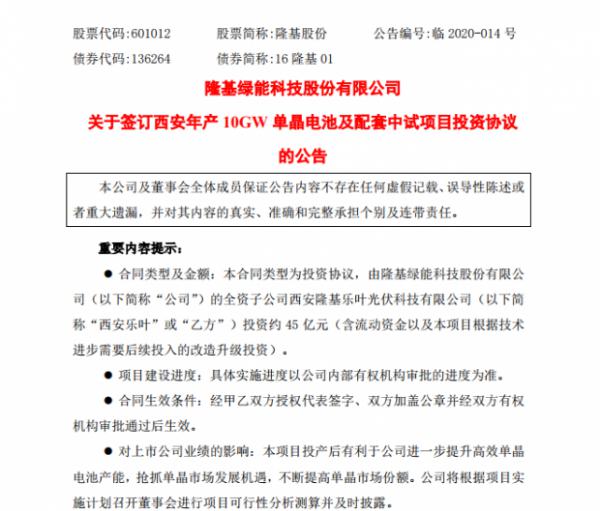 股票代码:601012　　股票简称:隆基股份　　公告编号:临 2020-014 号
债券代码:136264　　债券简称:16 隆基 01

隆基绿能科技股份有限公司
关于签订西安年产 10GW 单晶电池及配套中试项目投资协议的公告

本公司及董事会全体成员保证公告内容不存在任何虚假记载、误导性陈述或者重大遗漏，并对其内容的真实、准确和完整承担个别及连带责任。

重要内容提示:

● 合同类型及金额：本合同类型为投资协议，由隆基绿能科技股份有限公司（以下简称“公司”）的全资子公司西安隆基乐叶光伏科技有限公司（以下简称“西安乐叶”或“乙方”）投资约 45 亿元（含流动资金以及本项目根据技术进步需要后续投入的改造升级投资）。

● 项目建设进度：具体实施进度以公司内部有权机构审批的进度为准。

● 合同生效条件：经甲乙双方授权代表签字、双方加盖公章并经双方有权机构审批通过后生效。

● 对上市公司业绩的影响：本项目投产后有利于公司进一步提升高效单晶电池产能，抢抓单晶市场发展机遇，不断提高单晶市场份额。公司将根据项目实施计划召开董事会进行项目可行性分析测算并及时披露。